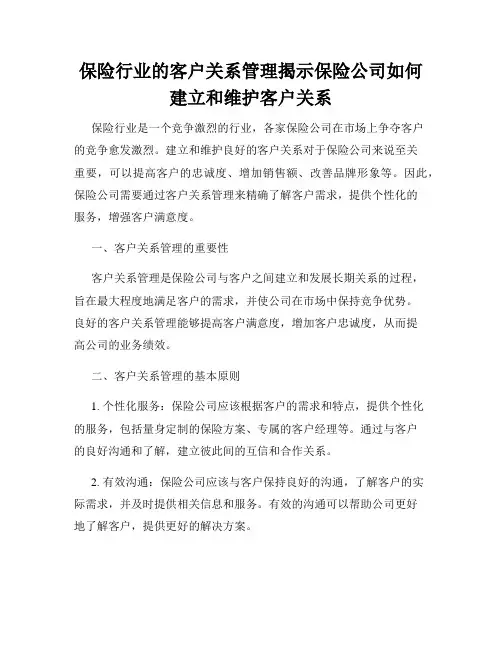 保险行业的客户关系管理揭示保险公司如何建立和维护客户关系

保险行业是一个竞争激烈的行业，各家保险公司在市场上争夺客户的竞争愈发激烈。建立和维护良好的客户关系对于保险公司来说至关重要，可以提高客户的忠诚度、增加销售额、改善品牌形象等。因此，保险公司需要通过客户关系管理来精确了解客户需求，提供个性化的服务，增强客户满意度。

一、客户关系管理的重要性

客户关系管理是保险公司与客户之间建立和发展长期关系的过程，旨在最大程度地满足客户的需求，并使公司在市场中保持竞争优势。良好的客户关系管理能够提高客户满意度，增加客户忠诚度，从而提高公司的业务绩效。

二、客户关系管理的基本原则

1. 个性化服务：保险公司应该根据客户的需求和特点，提供个性化的服务，包括量身定制的保险方案、专属的客户经理等。通过与客户的良好沟通和了解，建立彼此间的互信和合作关系。

2. 有效沟通：保险公司应该与客户保持良好的沟通，了解客户的实际需求，并及时提供相关信息和服务。有效的沟通可以帮助公司更好地了解客户，提供更好的解决方案。